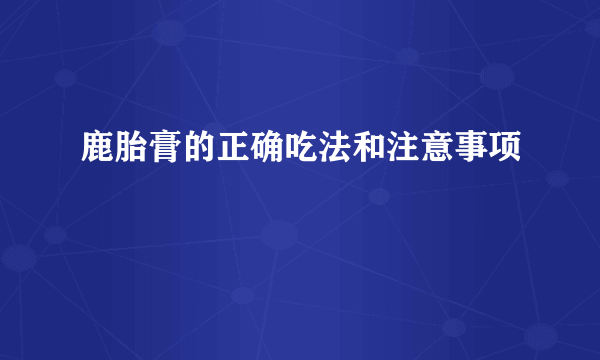 鹿胎膏的正确吃法和注意事项